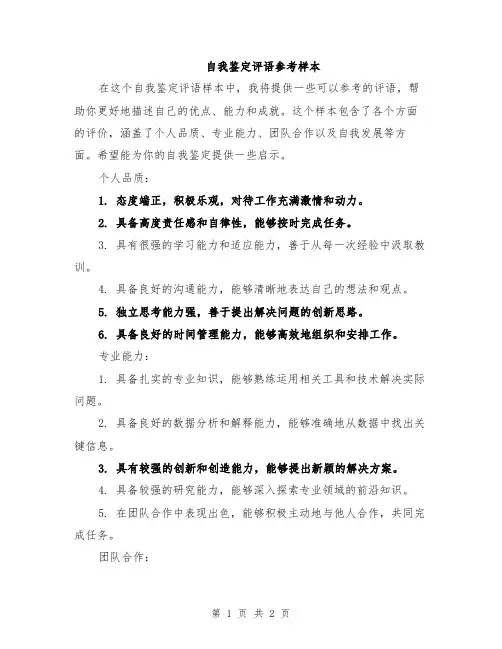 自我鉴定评语参考样本

在这个自我鉴定评语样本中，我将提供一些可以参考的评语，帮助你更好地描述自己的优点、能力和成就。这个样本包含了各个方面的评价，涵盖了个人品质、专业能力、团队合作以及自我发展等方面。希望能为你的自我鉴定提供一些启示。

个人品质：

1. 态度端正，积极乐观，对待工作充满激情和动力。

2. 具备高度责任感和自律性，能够按时完成任务。

3. 具有很强的学习能力和适应能力，善于从每一次经验中汲取教训。

4. 具备良好的沟通能力，能够清晰地表达自己的想法和观点。

5. 独立思考能力强，善于提出解决问题的创新思路。

6. 具备良好的时间管理能力，能够高效地组织和安排工作。

专业能力：

1. 具备扎实的专业知识，能够熟练运用相关工具和技术解决实际问题。

2. 具备良好的数据分析和解释能力，能够准确地从数据中找出关键信息。

3. 具有较强的创新和创造能力，能够提出新颖的解决方案。

4. 具备较强的研究能力，能够深入探索专业领域的前沿知识。

5. 在团队合作中表现出色，能够积极主动地与他人合作，共同完成任务。

团队合作：

第 1 页 共 2 页